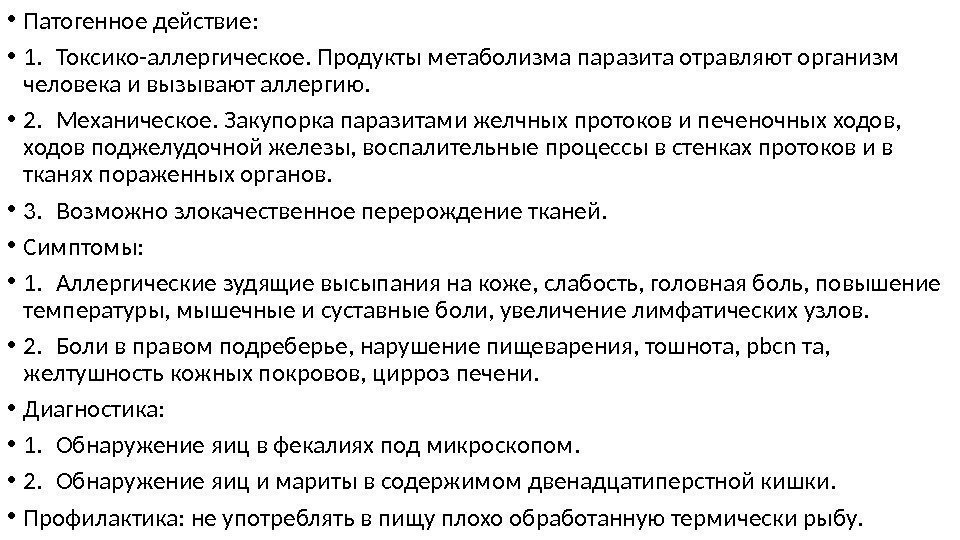 • Патогенное действие:

• 1. Токсико-аллергическое. Продукты метаболизма паразита отравляют организм человека и вызывают аллергию.

• 2. Механическое. Закупорка паразитами желчных протоков и печеночных ходов, ходов поджелудочной железы, воспалительные процессы в стенках протоков и в тканях пораженных органов.

• 3. Возможно злокачественное перерождение тканей.

• Симптомы:

• 1. Аллергические зудящие высыпания на коже, слабость, головная боль, повышение температуры, мышечные и суставные боли, увеличение лимфатических узлов.

• 2. Боли в правом подреберье, нарушение пищеварения, тошнота, pbcn та, желтушность кожных покровов, цирроз печени.

• Диагностика:

• 1. Обнаружение яиц в фекалиях под микроскопом.

• 2. Обнаружение яиц и мариты в содержимом двенадцатиперстной кишки.

• Профилактика: не употреблять в пищу плохо обработанную термически рыбу.